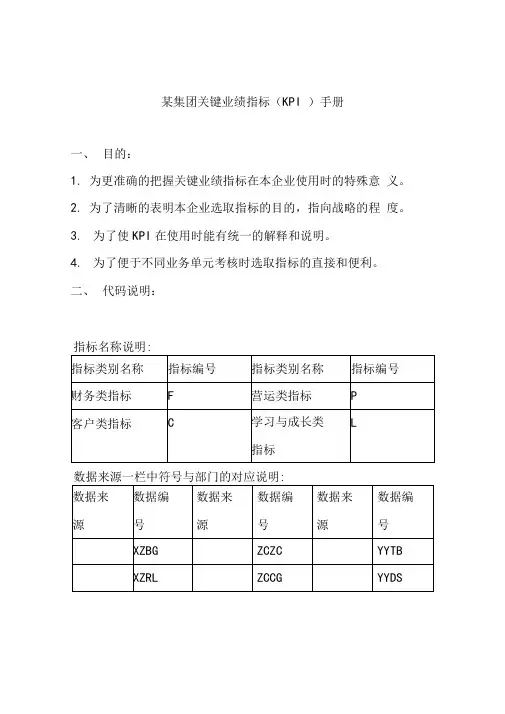 某集团关键业绩指标（KPI ）手册

一、 目的：

1. 为更准确的把握关键业绩指标在本企业使用时的特殊意 义。

2. 为了清晰的表明本企业选取指标的目的，指向战略的程 度。

3. 为了使 KPI 在使用时能有统一的解释和说明。

4. 为了便于不同业务单元考核时选取指标的直接和便利。

二、 代码说明：

指标名称说明:

| 指标类别名称 | 指标编号 | 指标类别名称 | 指标编号 |
|---|---|---|---|
| 财务类指标 | F | 营运类指标 | P |
| 客户类指标 | C | 学习与成长类指标 | L |

数据来源一栏中符号与部门的对应说明:

| 数据来源 | 数据编号 | 数据来源 | 数据编号 | 数据来源 | 数据编号 |
|---|---|---|---|---|---|
|  | XZBG |  | ZCZC |  | YYTB |
|  | XZRL |  | ZCCG |  | YYDS |